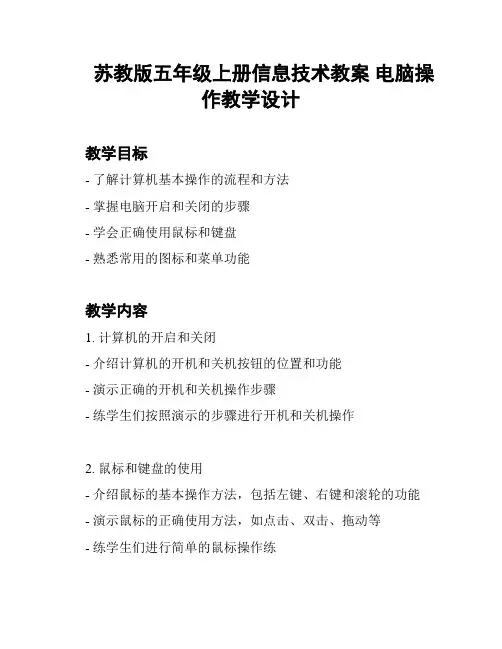 苏教版五年级上册信息技术教案 电脑操作教学设计

教学目标

- 了解计算机基本操作的流程和方法

- 掌握电脑开启和关闭的步骤

- 学会正确使用鼠标和键盘

- 熟悉常用的图标和菜单功能

教学内容

1. 计算机的开启和关闭

- 介绍计算机的开机和关机按钮的位置和功能

- 演示正确的开机和关机操作步骤

- 练学生们按照演示的步骤进行开机和关机操作

2. 鼠标和键盘的使用

- 介绍鼠标的基本操作方法，包括左键、右键和滚轮的功能

- 演示鼠标的正确使用方法，如点击、双击、拖动等

- 练学生们进行简单的鼠标操作练